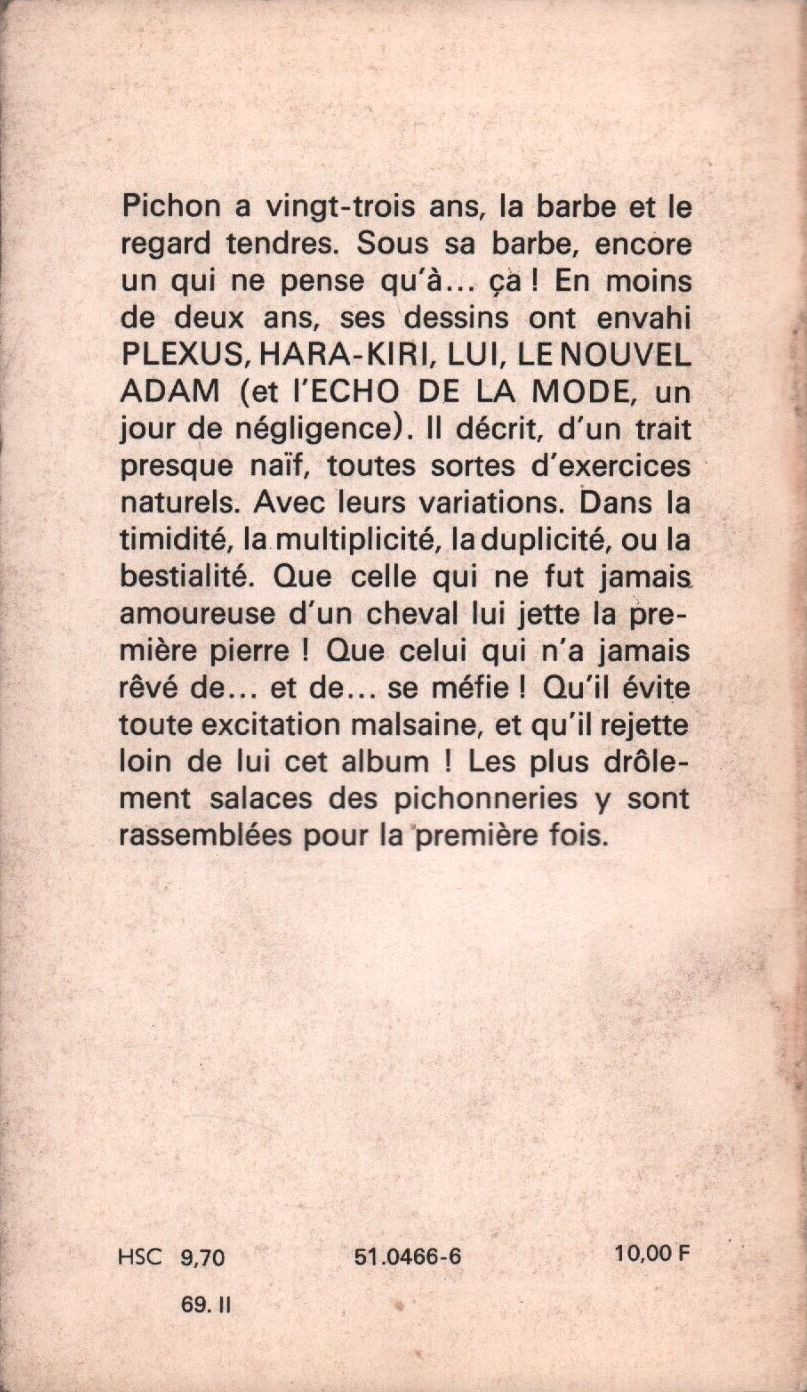 Pichon a vingt-trois ans, la barbe et le regard tendres. Sous sa barbe, encore un qui ne pense qu'à... ça ! En moins de deux ans, ses dessins ont envahi PLEXUS, HARA-KIRI, LUI, LE NOUVEL ADAM (et l'ECHO DE LA MODE, un jour de négligence). Il décrit, d'un trait presque naïf, toutes sortes d'exercices naturels. Avec leurs variations. Dans la timidité, la multiplicité, la duplicité, ou la bestialité. Que celle qui ne fut jamais amoureuse d'un cheval lui jette la première pierre ! Que celui qui n'a jamais rêvé de... et de... se méfie ! Qu'il évite toute excitation malsaine, et qu'il rejette loin de lui cet album ! Les plus drôlement salaces des pichonneries y sont rassemblées pour la première fois.

HSC 9,70 51.0466-6 10,00 F

69. II